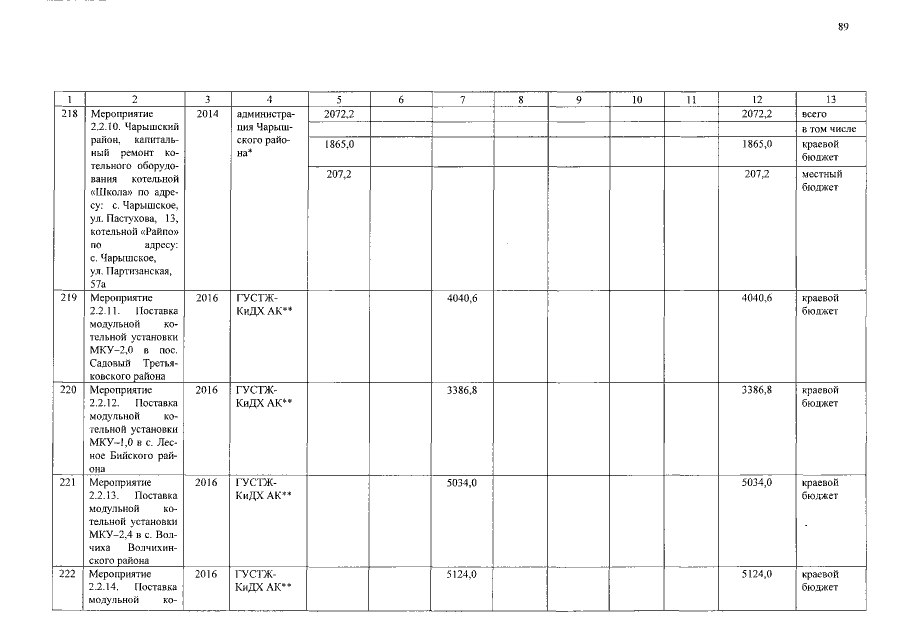 89

| 1 | 2 | 3 | 4 | 5 | 6 | 7 | 8 | 9 | 10 | 11 | 12 | 13 |
|---|---|---|---|---|---|---|---|---|---|---|---|---|
| 218 | Мероприятие 2.2.10. Чарышский район, капитальный ремонт котельного оборудования котельной «Школа» по адресу: с. Чарышское, ул. Пастухова, 13, котельной «Райпо» по адресу: с. Чарышское, ул. Партизанская, 57а | 2014 | администрация Чарышского района* | 2072,2 | | | | | | | 2072,2 | всего |
| | | | | | | | | | | | | в том числе |
| | | | | 1865,0 | | | | | | | 1865,0 | краевой бюджет |
| | | | | 207,2 | | | | | | | 207,2 | местный бюджет |
| 219 | Мероприятие 2.2.11. Поставка модульной котельной установки МКУ–2,0 в пос. Садовый Третьяковского района | 2016 | ГУСТЖ-КиДХ АК** | | | 4040,6 | | | | | 4040,6 | краевой бюджет |
| 220 | Мероприятие 2.2.12. Поставка модульной котельной установки МКУ–!,0 в с. Лесное Бийского района | 2016 | ГУСТЖ-КиДХ АК** | | | 3386,8 | | | | | 3386,8 | краевой бюджет |
| 221 | Мероприятие 2.2.13. Поставка модульной котельной установки МКУ–2,4 в с. Волчиха Волчихинского района | 2016 | ГУСТЖ-КиДХ АК** | | | 5034,0 | | | | | 5034,0 | краевой бюджет |
| 222 | Мероприятие 2.2.14. Поставка модульной ко- | 2016 | ГУСТЖ-КиДХ АК** | | | 5124,0 | | | | | 5124,0 | краевой бюджет |